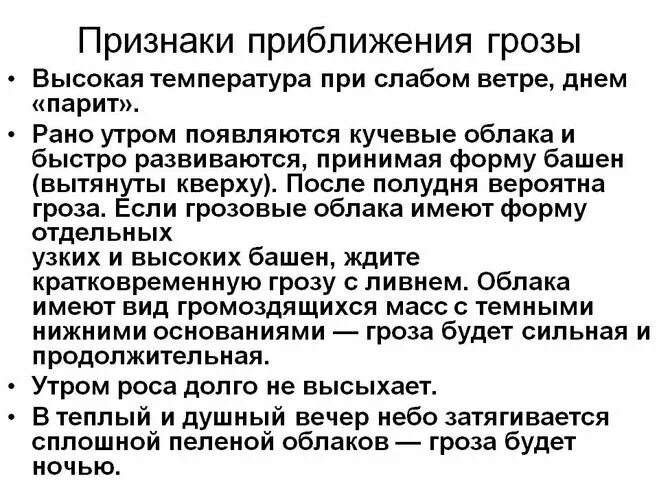 Признаки приближения грозы

• Высокая температура при слабом ветре, днем «парит».

• Рано утром появляются кучевые облака и быстро развиваются, принимая форму башен (вытянуты кверху). После полудня вероятна гроза. Если грозовые облака имеют форму отдельных узких и высоких башен, ждите кратковременную грозу с ливнем. Облака имеют вид громоздящихся масс с темными нижними основаниями — гроза будет сильная и продолжительная.

• Утром роса долго не высыхает.

• В теплый и душный вечер небо затягивается сплошной пеленой облаков — гроза будет ночью.